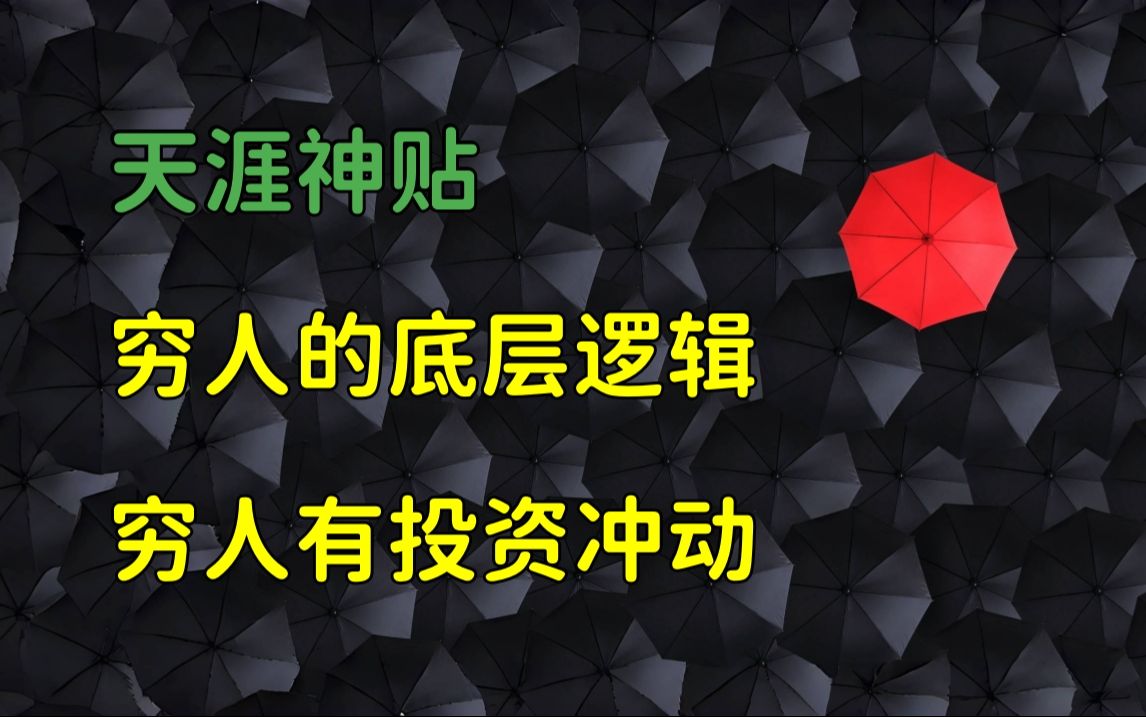 天涯神贴

穷人的底层逻辑

穷人有投资冲动